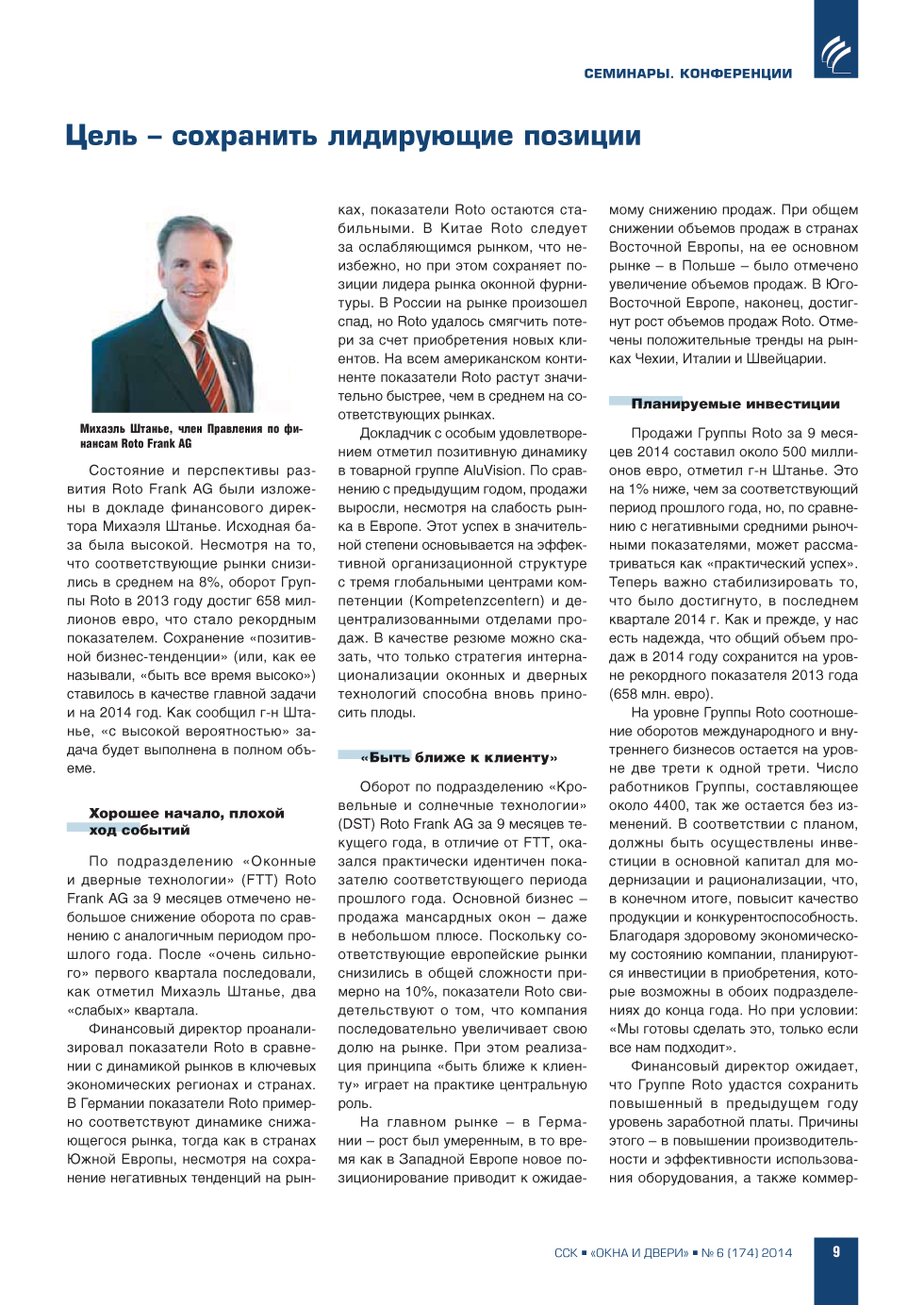 СЕМИНАРЫ. КОНФЕРЕНЦИИ

Цель – сохранить лидирующие позиции

Михаэль Штанье, член Правления по финансам Roto Frank AG

Состояние и перспективы развития Roto Frank AG были изложены в докладе финансового директора Михаэля Штанье. Исходная база была высокой. Несмотря на то, что соответствующие рынки снизились в среднем на 8%, оборот Группы Roto в 2013 году достиг 658 миллионов евро, что стало рекордным показателем. Сохранение «позитивной бизнес-тенденции» (или, как ее называли, «быть все время высоко») ставилось в качестве главной задачи и на 2014 год. Как сообщил г-н Штанье, «с высокой вероятностью» задача будет выполнена в полном объеме.

Хорошее начало, плохой ход событий

По подразделению «Оконные и дверные технологии» (FTT) Roto Frank AG за 9 месяцев отмечено небольшое снижение оборота по сравнению с аналогичным периодом прошлого года. После «очень сильного» первого квартала последовали, как отметил Михаэль Штанье, два «слабых» квартала.

Финансовый директор проанализировал показатели Roto в сравнении с динамикой рынков в ключевых экономических регионах и странах. В Германии показатели Roto примерно соответствуют динамике снижающегося рынка, тогда как в странах Южной Европы, несмотря на сохранение негативных тенденций на рынках, показатели Roto остаются стабильными. В Китае Roto следует за ослабляющимся рынком, что неизбежно, но при этом сохраняет позиции лидера рынка оконной фурнитуры. В России на рынке произошел спад, но Roto удалось смягчить потери за счет приобретения новых клиентов. На всем американском континенте показатели Roto растут значительно быстрее, чем в среднем на соответствующих рынках.

Докладчик с особым удовлетворением отметил позитивную динамику в товарной группе AluVision. По сравнению с предыдущим годом, продажи выросли, несмотря на слабость рынка в Европе. Этот успех в значительной степени основывается на эффективной организационной структуре с тремя глобальными центрами компетенции (Kompetenzcentern) и децентрализованными отделами продаж. В качестве резюме можно сказать, что только стратегия интернационализации оконных и дверных технологий способна вновь приносить плоды.

«Быть ближе к клиенту»

Оборот по подразделению «Кровельные и солнечные технологии» (DST) Roto Frank AG за 9 месяцев текущего года, в отличие от FTT, оказался практически идентичен показателю соответствующего периода прошлого года. Основной бизнес – продажа мансардных окон – даже в небольшом плюсе. Поскольку соответствующие европейские рынки снизились в общей сложности примерно на 10%, показатели Roto свидетельствуют о том, что компания последовательно увеличивает свою долю на рынке. При этом реализация принципа «быть ближе к клиенту» играет на практике центральную роль.

На главном рынке – в Германии – рост был умеренным, в то время как в Западной Европе новое позиционирование приводит к ожидаемому снижению продаж. При общем снижении объемов продаж в странах Восточной Европы, на ее основном рынке – в Польше – было отмечено увеличение объемов продаж. В Юго-Восточной Европе, наконец, достигнут рост объемов продаж Roto. Отмечены положительные тренды на рынках Чехии, Италии и Швейцарии.

Планируемые инвестиции

Продажи Группы Roto за 9 месяцев 2014 составил около 500 миллионов евро, отметил г-н Штанье. Это на 1% ниже, чем за соответствующий период прошлого года, но, по сравнению с негативными средними рыночными показателями, может рассматриваться как «практический успех». Теперь важно стабилизировать то, что было достигнуто, в последнем квартале 2014 г. Как и прежде, у нас есть надежда, что общий объем продаж в 2014 году сохранится на уровне рекордного показателя 2013 года (658 млн. евро).

На уровне Группы Roto соотношение оборотов международного и внутреннего бизнесов остается на уровне две трети к одной трети. Число работников Группы, составляющее около 4400, так же остается без изменений. В соответствии с планом, должны быть осуществлены инвестиции в основной капитал для модернизации и рационализации, что, в конечном итоге, повысит качество продукции и конкурентоспособность. Благодаря здоровому экономическому состоянию компании, планируются инвестиции в приобретения, которые возможны в обоих подразделениях до конца года. Но при условии: «Мы готовы сделать это, только если все нам подходит».

Финансовый директор ожидает, что Группе Roto удастся сохранить повышенный в предыдущем году уровень заработной платы. Причины этого – в повышении производительности и эффективности использования оборудования, а также коммер-

ССК ▪ «ОКНА И ДВЕРИ» ▪ № 6 (174) 2014 9